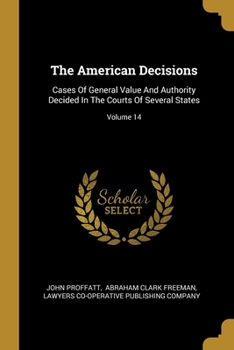 The American Decisions

Cases Of General Value And Authority Decided In The Courts Of Several States

Volume 14

Scholar
SELECT

JOHN PROFFATT, ABRAHAM CLARK FREEMAN, LAWYERS CO-OPERATIVE PUBLISHING COMPANY